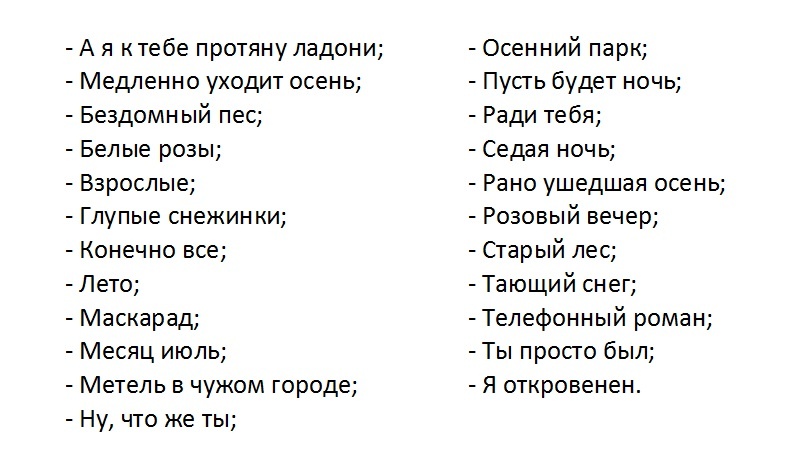 - А я к тебе протяну ладони;
- Медленно уходит осень;
- Бездомный пес;
- Белые розы;
- Взрослые;
- Глупые снежинки;
- Конечно все;
- Лето;
- Маскарад;
- Месяц июль;
- Метель в чужом городе;
- Ну, что же ты;

- Осенний парк;
- Пусть будет ночь;
- Ради тебя;
- Седая ночь;
- Рано ушедшая осень;
- Розовый вечер;
- Старый лес;
- Тающий снег;
- Телефонный роман;
- Ты просто был;
- Я откровенен.